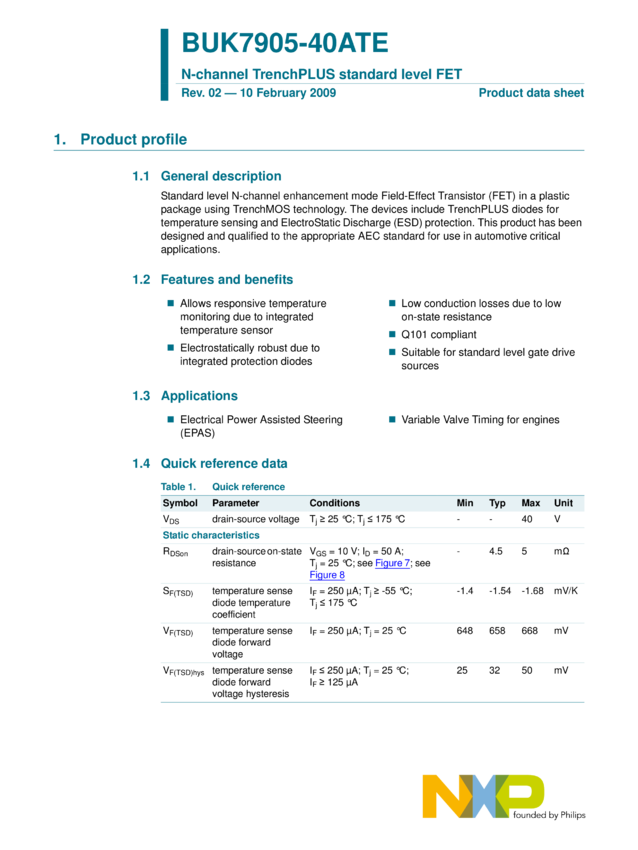 BUK7905-40ATE

N-channel TrenchPLUS standard level FET

Rev. 02 — 10 February 2009

Product data sheet

1. Product profile

1.1 General description

Standard level N-channel enhancement mode Field-Effect Transistor (FET) in a plastic package using TrenchMOS technology. The devices include TrenchPLUS diodes for temperature sensing and ElectroStatic Discharge (ESD) protection. This product has been designed and qualified to the appropriate AEC standard for use in automotive critical applications.

1.2 Features and benefits

Allows responsive temperature monitoring due to integrated temperature sensor

Electrostatically robust due to integrated protection diodes

Low conduction losses due to low on-state resistance

Q101 compliant

Suitable for standard level gate drive sources

1.3 Applications

Electrical Power Assisted Steering (EPAS)

Variable Valve Timing for engines

1.4 Quick reference data

Table 1. Quick reference

| Symbol | Parameter | Conditions | Min | Typ | Max | Unit |
|---|---|---|---|---|---|---|
| $V_{DS}$ | drain-source voltage | $T_j \geq 25$ °C; $T_j \leq 175$ °C | - | - | 40 | V |
| Static characteristics | | | | | | |
| $R_{DSon}$ | drain-source on-state resistance | $V_{GS} = 10$ V; $I_D = 50$ A; $T_j = 25$ °C; see Figure 7; see Figure 8 | - | 4.5 | 5 | mΩ |
| $S_{F(TSD)}$ | temperature sense diode temperature coefficient | $I_F = 250$ µA; $T_j \geq -55$ °C; $T_j \leq 175$ °C | -1.4 | -1.54 | -1.68 | mV/K |
| $V_{F(TSD)}$ | temperature sense diode forward voltage | $I_F = 250$ µA; $T_j = 25$ °C | 648 | 658 | 668 | mV |
| $V_{F(TSD)hys}$ | temperature sense diode forward voltage hysteresis | $I_F \leq 250$ µA; $T_j = 25$ °C; $I_F \geq 125$ µA | 25 | 32 | 50 | mV |

NXP founded by Philips